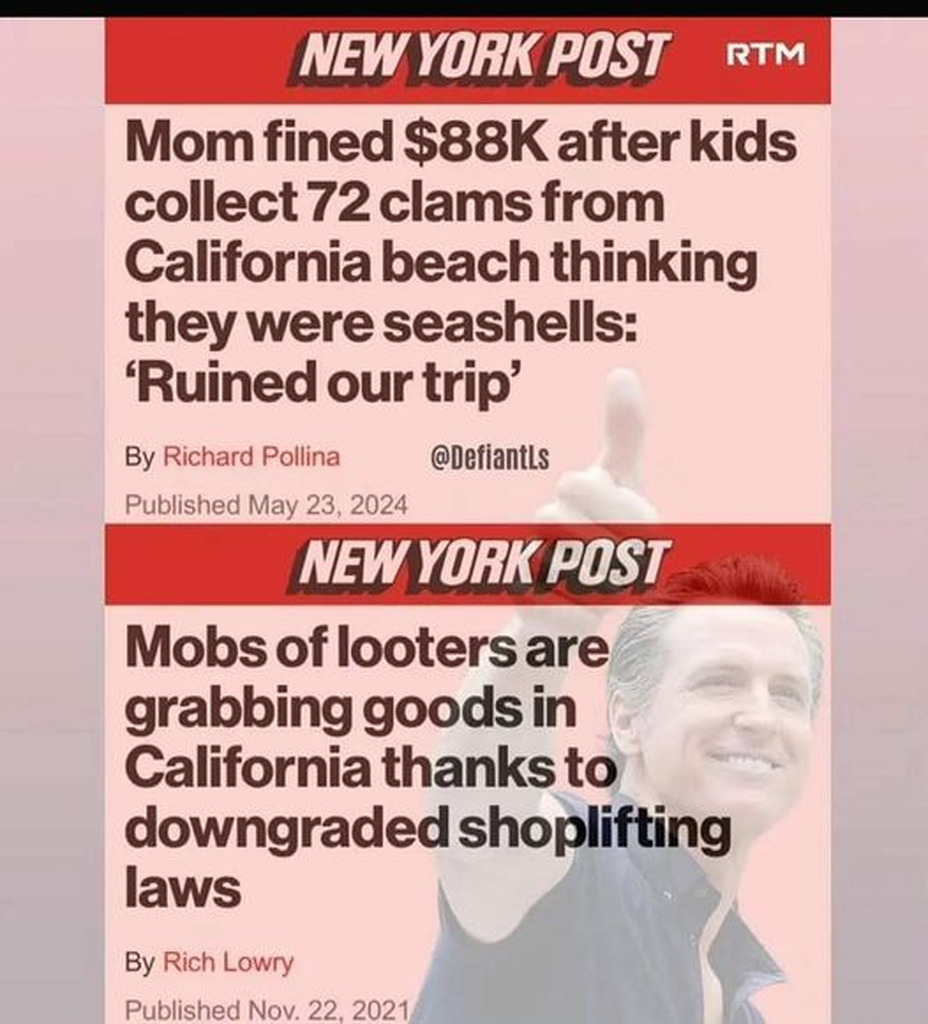 NEW YORK POST RTM

Mom fined $88K after kids collect 72 clams from California beach thinking they were seashells: 'Ruined our trip'

By Richard Pollina @DefiantLs

Published May 23, 2024

NEW YORK POST

Mobs of looters are grabbing goods in California thanks to downgraded shoplifting laws

By Rich Lowry

Published Nov. 22, 2021